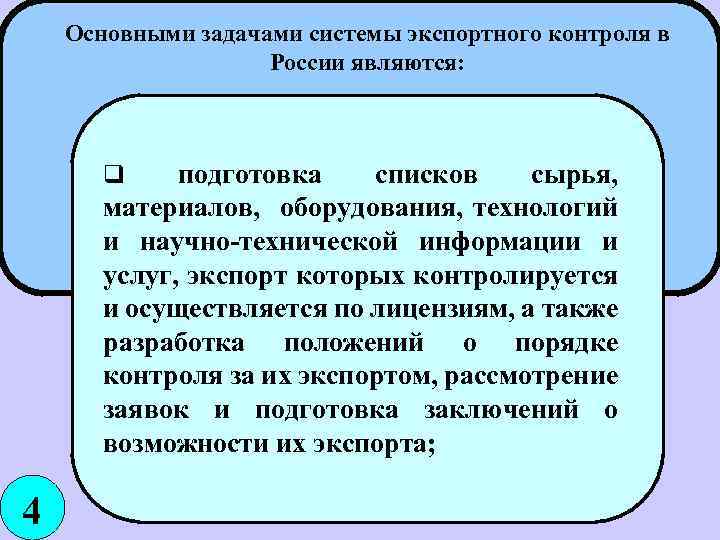 Основными задачами системы экспортного контроля в России являются:

❑ подготовка списков сырья, материалов, оборудования, технологий и научно-технической информации и услуг, экспорт которых контролируется и осуществляется по лицензиям, а также разработка положений о порядке контроля за их экспортом, рассмотрение заявок и подготовка заключений о возможности их экспорта;

4